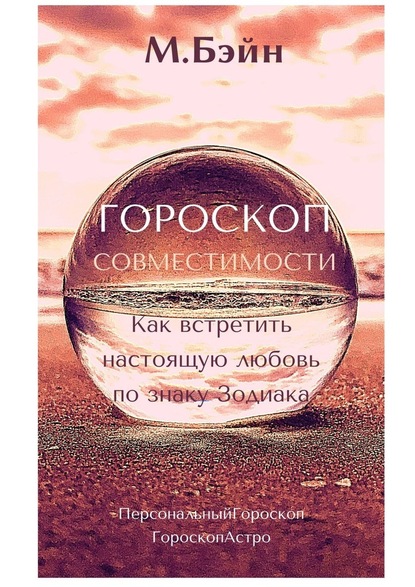 М.Бэйн

ГОРОСКОП

СОВМЕСТИМОСТИ

Как встретить настоящую любовь по знаку Зодиака

ПерсональныйГороскоп
ГороскопАстро